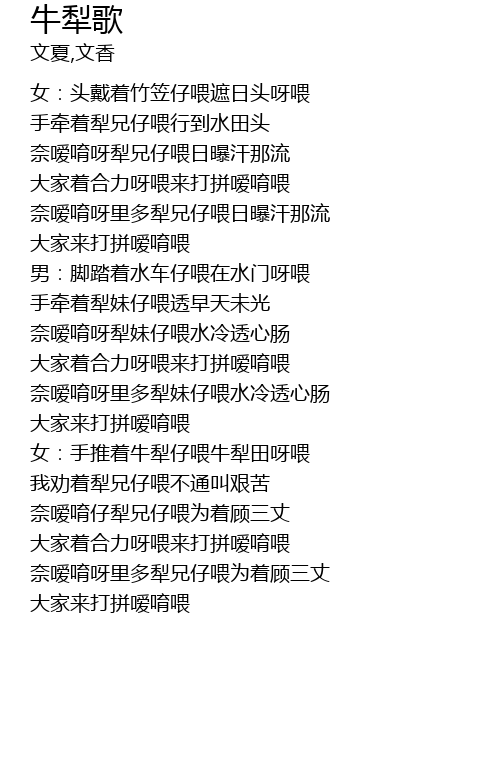 牛犁歌
文夏,文香

女：头戴着竹笠仔喂遮日头呀喂
手牵着犁兄仔喂行到水田头
奈嗳唷呀犁兄仔喂日曝汗那流
大家着合力呀喂来打拼嗳唷喂
奈嗳唷呀里多犁兄仔喂日曝汗那流
大家来打拼嗳唷喂
男：脚踏着水车仔喂在水门呀喂
手牵着犁妹仔喂透早天未光
奈嗳唷呀犁妹仔喂水冷透心肠
大家着合力呀喂来打拼嗳唷喂
奈嗳唷呀里多犁妹仔喂水冷透心肠
大家来打拼嗳唷喂
女：手推着牛犁仔喂牛犁田呀喂
我劝着犁兄仔喂不通叫艰苦
奈嗳唷仔犁兄仔喂为着顾三丈
大家着合力呀喂来打拼嗳唷喂
奈嗳唷呀里多犁兄仔喂为着顾三丈
大家来打拼嗳唷喂